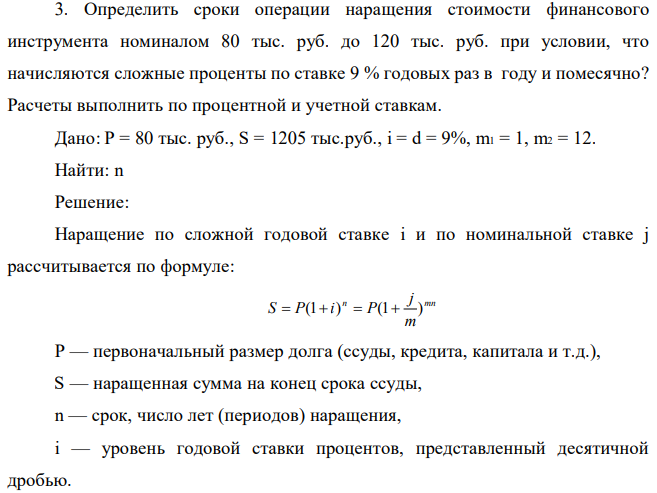 3. Определить сроки операции наращения стоимости финансового инструмента номиналом 80 тыс. руб. до 120 тыс. руб. при условии, что начисляются сложные проценты по ставке 9 % годовых раз в году и помесячно? Расчеты выполнить по процентной и учетной ставкам.

Дано: P = 80 тыс. руб., S = 1205 тыс.руб., i = d = 9%, $m_1$ = 1, $m_2$ = 12.

Найти: n

Решение:

Наращение по сложной годовой ставке i и по номинальной ставке j рассчитывается по формуле:

$S = P(1+i)^n = P(1+\frac{j}{m})^{mn}$

P — первоначальный размер долга (ссуды, кредита, капитала и т.д.),

S — наращенная сумма на конец срока ссуды,

n — срок, число лет (периодов) наращения,

i — уровень годовой ставки процентов, представленный десятичной дробью.